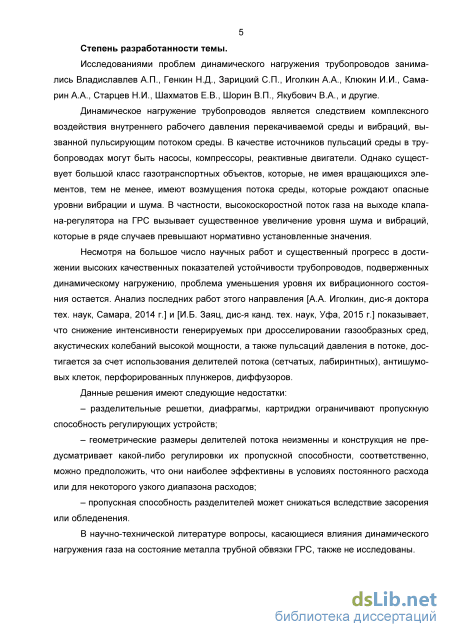 5

Степень разработанности темы.

Исследованиями проблем динамического нагружения трубопроводов занимались Владиславлев А.П., Генкин Н.Д., Зарицкий С.П., Иголкин А.А., Клюкин И.И., Самарин А.А., Старцев Н.И., Шахматов Е.В., Шорин В.П., Якубович В.А., и другие.

Динамическое нагружение трубопроводов является следствием комплексного воздействия внутреннего рабочего давления перекачиваемой среды и вибраций, вызванной пульсирующим потоком среды. В качестве источников пульсаций среды в трубопроводах могут быть насосы, компрессоры, реактивные двигатели. Однако существует большой класс газотранспортных объектов, которые, не имея вращающихся элементов, тем не менее, имеют возмущения потока среды, которые рождают опасные уровни вибрации и шума. В частности, высокоскоростной поток газа на выходе клапана-регулятора на ГРС вызывает существенное увеличение уровня шума и вибраций, которые в ряде случаев превышают нормативно установленные значения.

Несмотря на большое число научных работ и существенный прогресс в достижении высоких качественных показателей устойчивости трубопроводов, подверженных динамическому нагружению, проблема уменьшения уровня их вибрационного состояния остается. Анализ последних работ этого направления [А.А. Иголкин, дис-я доктора тех. наук, Самара, 2014 г.] и [И.Б. Заяц, дис-я канд. тех. наук, Уфа, 2015 г.] показывает, что снижение интенсивности генерируемых при дросселировании газообразных сред, акустических колебаний высокой мощности, а также пульсаций давления в потоке, достигается за счет использования делителей потока (сетчатых, лабиринтных), антишумовых клеток, перфорированных плунжеров, диффузоров.

Данные решения имеют следующие недостатки:

– разделительные решетки, диафрагмы, картриджи ограничивают пропускную способность регулирующих устройств;

– геометрические размеры делителей потока неизменны и конструкция не предусматривает какой-либо регулировки их пропускной способности, соответственно, можно предположить, что они наиболее эффективны в условиях постоянного расхода или для некоторого узкого диапазона расходов;

– пропускная способность разделителей может снижаться вследствие засорения или обледенения.

В научно-технической литературе вопросы, касающиеся влияния динамического нагружения газа на состояние металла трубной обвязки ГРС, также не исследованы.

dsLib.net
библиотека диссертаций